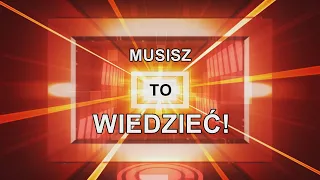 MUSISZ

TO

WIEDZIEĆ!